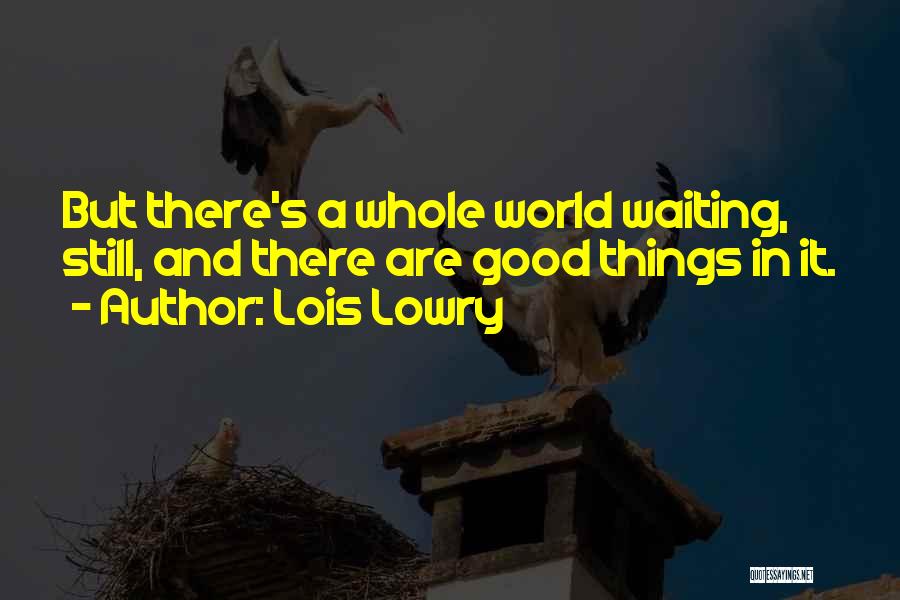 But there's a whole world waiting, still, and there are good things in it.
- Author: Lois Lowry

QUOTESSAYINGS.NET